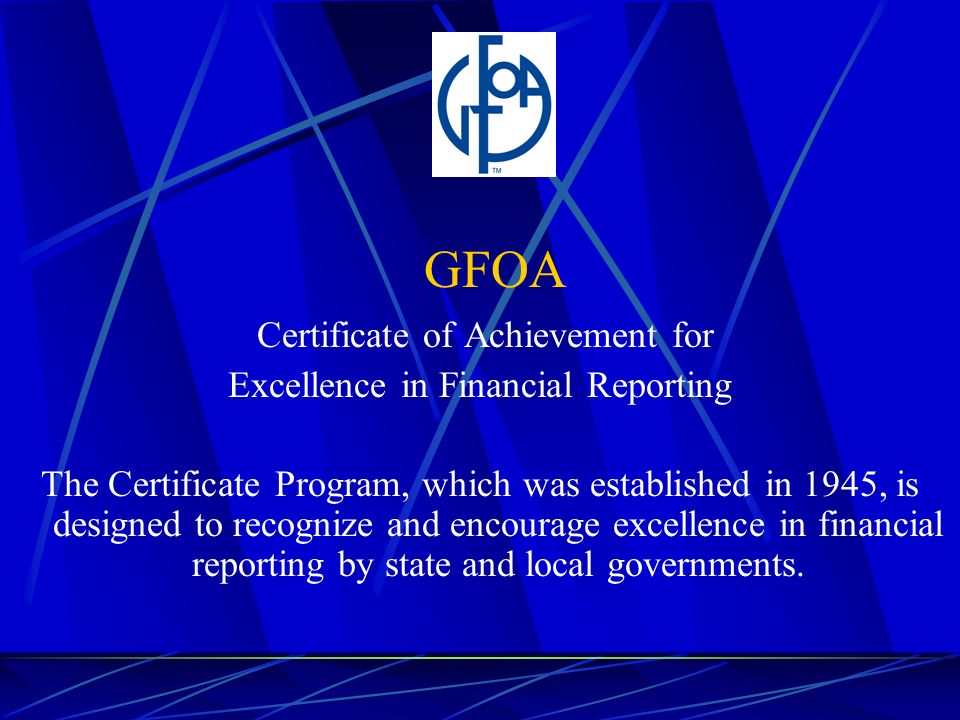 GFOA
TM

GFOA

Certificate of Achievement for
Excellence in Financial Reporting

The Certificate Program, which was established in 1945, is designed to recognize and encourage excellence in financial reporting by state and local governments.